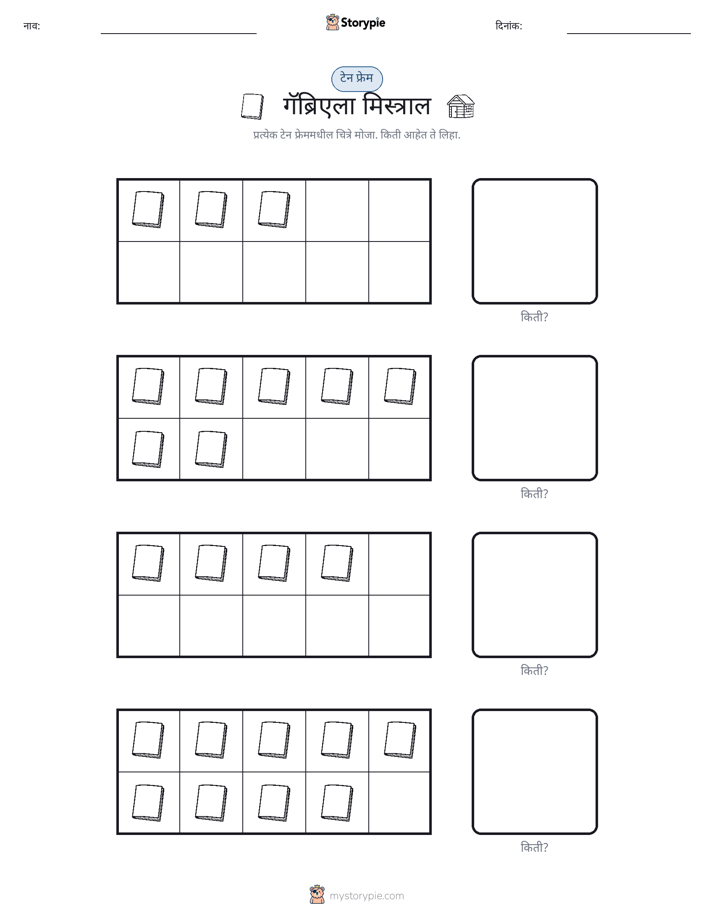 नाव: ____ Storypie दिनांक: ____

टेन फ्रेम

गॅब्रिएला मिस्त्राल

प्रत्येक टेन फ्रेममधील चित्रे मोजा. किती आहेत ते लिहा.

किती?

किती?

किती?

किती?

mystorypie.com